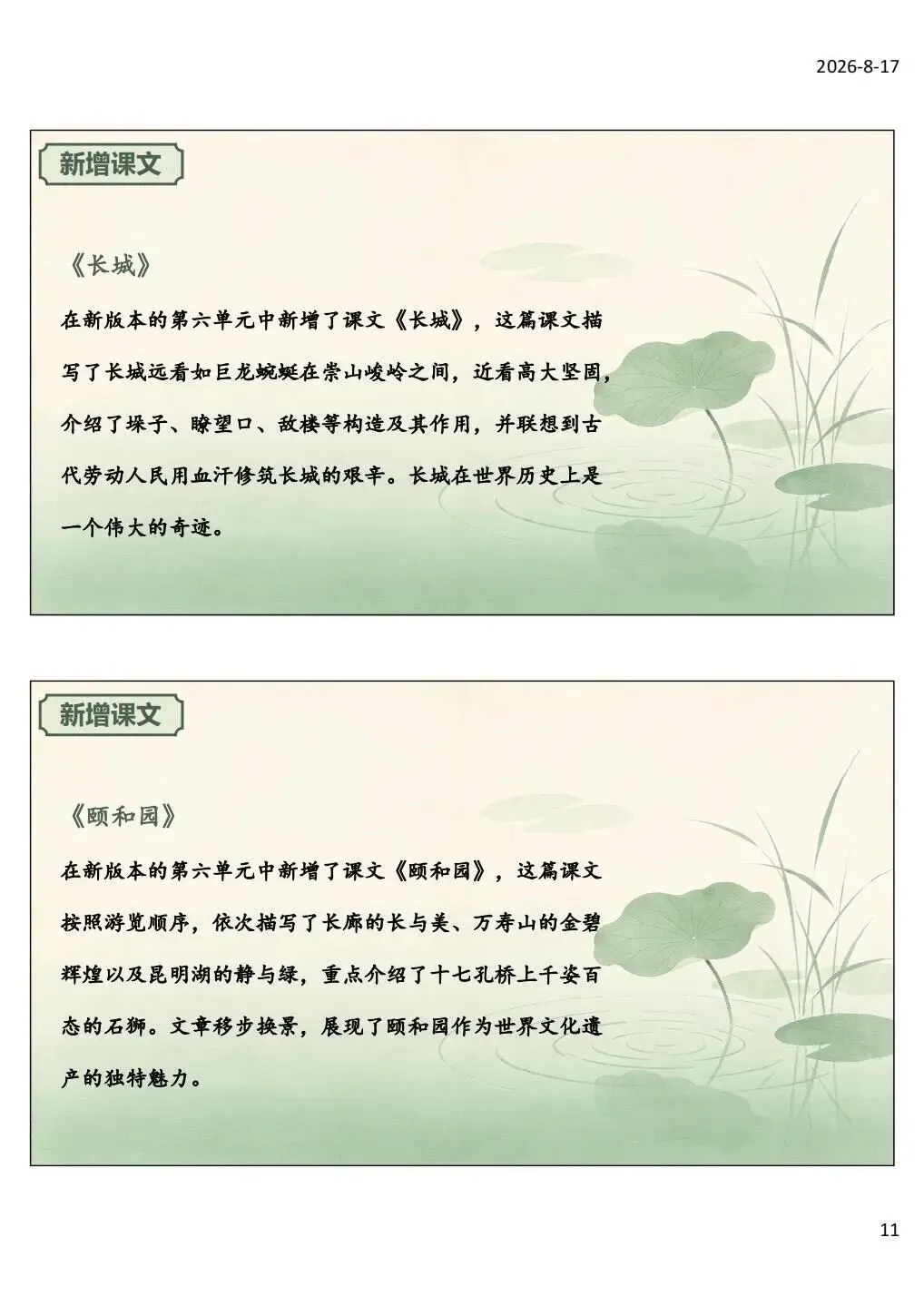 2026-8-17

新增课文

《长城》

在新版本的第六单元中新增了课文《长城》，这篇课文描写了长城远看如巨龙蜿蜒在崇山峻岭之间，近看高大坚固，介绍了垛子、瞭望口、敌楼等构造及其作用，并联想到古代劳动人民用血汗修筑长城的艰辛。长城在世界历史上是一个伟大的奇迹。

新增课文

《颐和园》

在新版本的第六单元中新增了课文《颐和园》，这篇课文按照游览顺序，依次描写了长廊的长与美、万寿山的金碧辉煌以及昆明湖的静与绿，重点介绍了十七孔桥上千姿百态的石狮。文章移步换景，展现了颐和园作为世界文化遗产的独特魅力。

11